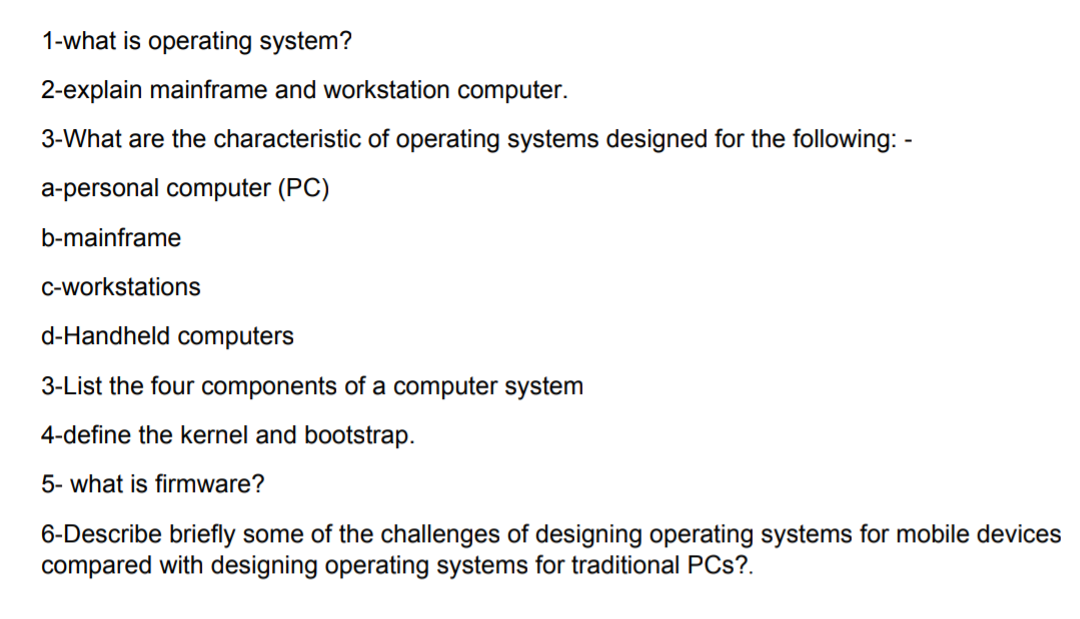 1-what is operating system?

2-explain mainframe and workstation computer.

3-What are the characteristic of operating systems designed for the following: -

a-personal computer (PC)

b-mainframe

c-workstations

d-Handheld computers

3-List the four components of a computer system

4-define the kernel and bootstrap.

5- what is firmware?

6-Describe briefly some of the challenges of designing operating systems for mobile devices compared with designing operating systems for traditional PCs?.